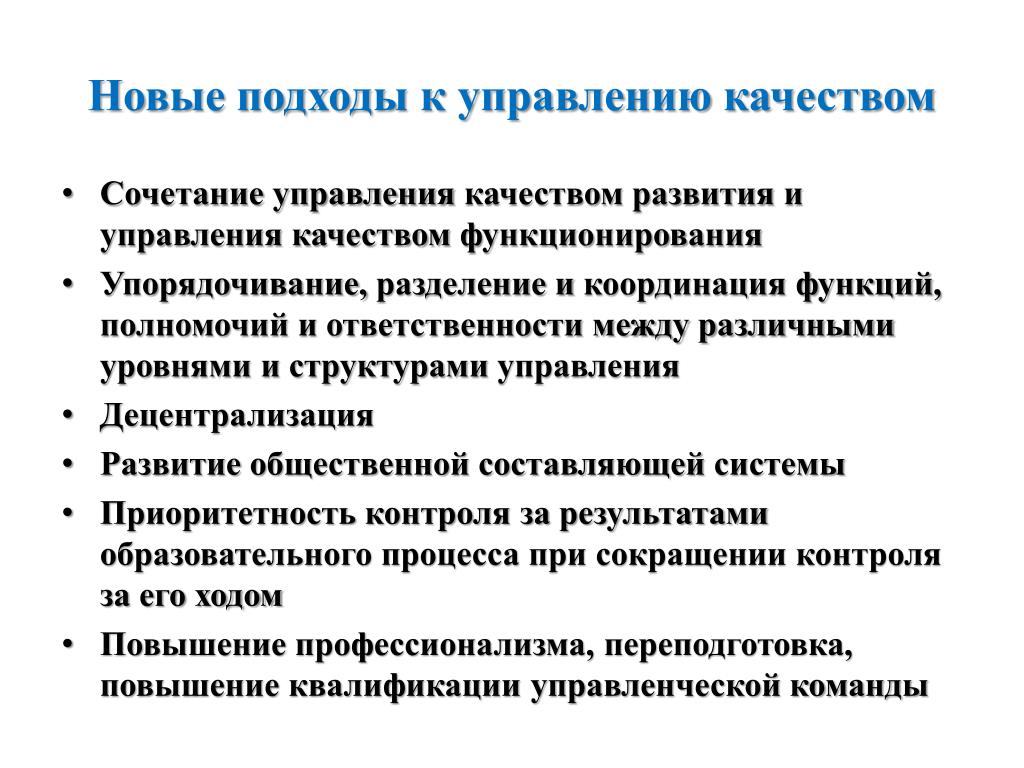 Новые подходы к управлению качеством

• Сочетание управления качеством развития и управления качеством функционирования
• Упорядочивание, разделение и координация функций, полномочий и ответственности между различными уровнями и структурами управления
• Децентрализация
• Развитие общественной составляющей системы
• Приоритетность контроля за результатами образовательного процесса при сокращении контроля за его ходом
• Повышение профессионализма, переподготовка, повышение квалификации управленческой команды